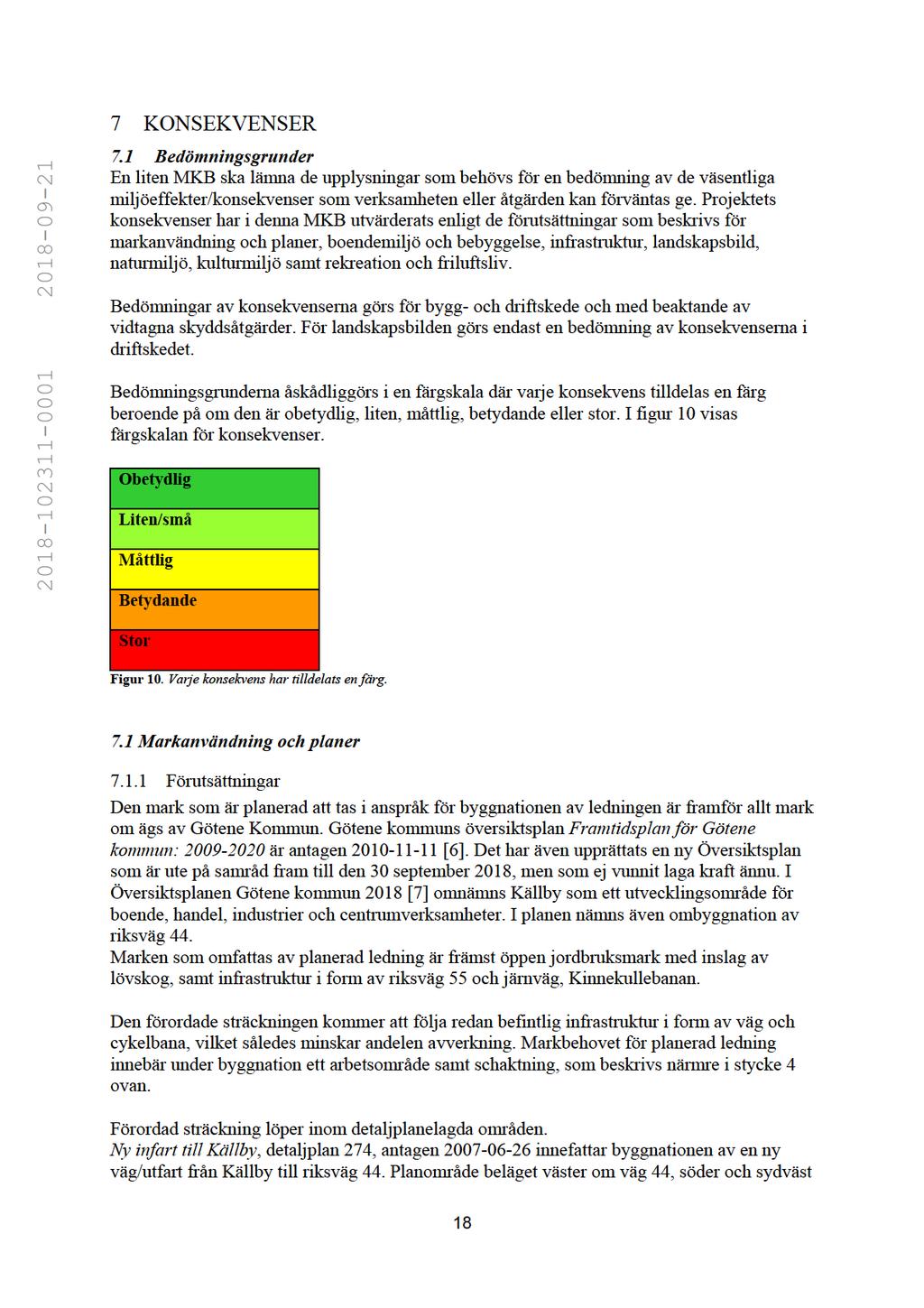 2018-102311-0001 2018-09-21

7 KONSEKVENSER

7.1 Bedömningsgrunder

En liten MKB ska lämna de upplysningar som behövs för en bedömning av de väsentliga miljöeffekter/konsekvenser som verksamheten eller åtgärden kan förväntas ge. Projektets konsekvenser har i denna MKB utvärderats enligt de förutsättningar som beskrivs för markanvändning och planer, boendemiljö och bebyggelse, infrastruktur, landskapsbild, naturmiljö, kulturmiljö samt rekreation och friluftsliv.

Bedömningar av konsekvenserna görs för bygg- och driftskede och med beaktande av vidtagna skyddsåtgärder. För landskapsbilden görs endast en bedömning av konsekvenserna i driftskedet.

Bedömningsgrunderna åskådliggörs i en färgskala där varje konsekvens tilldelas en färg beroende på om den är obetydlig, liten, måttlig, betydande eller stor. I figur 10 visas färgskalan för konsekvenser.

| Obetydlig |
|---|
| Liten/små |
| Måttlig |
| Betydande |
| Stor |

Figur 10. Varje konsekvens har tilldelats en färg.

7.1 Markanvändning och planer

7.1.1 Förutsättningar

Den mark som är planerad att tas i anspråk för byggnationen av ledningen är framför allt mark om ägs av Götene Kommun. Götene kommuns översiktsplan Framtidsplan för Götene kommun: 2009-2020 är antagen 2010-11-11 [6]. Det har även upprättats en ny Översiktsplan som är ute på samråd fram till den 30 september 2018, men som ej vunnit laga kraft ännu. I Översiktsplanen Götene kommun 2018 [7] omnämns Källby som ett utvecklingsområde för boende, handel, industrier och centrumverksamheter. I planen nämns även ombyggnation av riksväg 44.
Marken som omfattas av planerad ledning är främst öppen jordbruksmark med inslag av lövskog, samt infrastruktur i form av riksväg 55 och järnväg, Kinnekullebanan.

Den förordade sträckningen kommer att följa redan befintlig infrastruktur i form av väg och cykelbana, vilket således minskar andelen avverkning. Markbehovet för planerad ledning innebär under byggnation ett arbetsområde samt schaktning, som beskrivs närmre i stycke 4 ovan.

Förordad sträckning löper inom detaljplanelagda områden.
Ny infart till Källby, detaljplan 274, antagen 2007-06-26 innefattar byggnationen av en ny väg/utfart från Källby till riksväg 44. Planområde beläget väster om väg 44, söder och sydväst

18